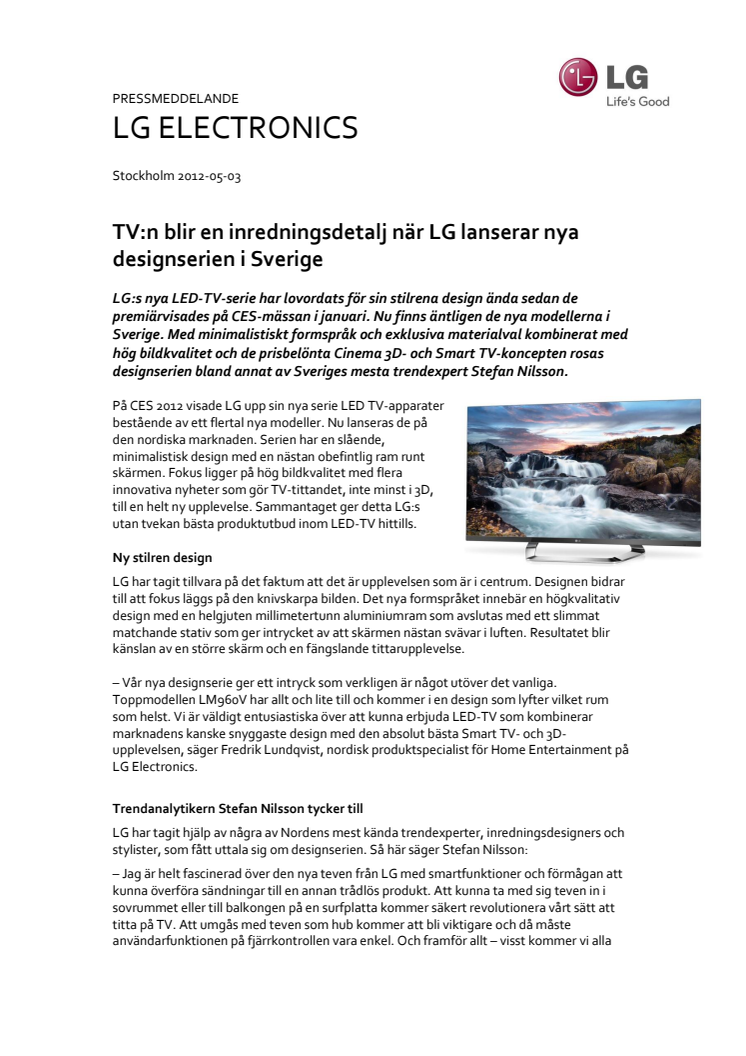 LG
Life's Good

PRESSMEDDELANDE
LG ELECTRONICS

Stockholm 2012-05-03

TV:n blir en inredningsdetalj när LG lanserar nya designserien i Sverige

LG:s nya LED-TV-serie har lovordats för sin stilrena design ända sedan de premiärvisades på CES-mässan i januari. Nu finns äntligen de nya modellerna i Sverige. Med minimalistiskt formspråk och exklusiva materialval kombinerat med hög bildkvalitet och de prisbelönta Cinema 3D- och Smart TV-koncepten rosas designserien bland annat av Sveriges mesta trendexpert Stefan Nilsson.

På CES 2012 visade LG upp sin nya serie LED TV-apparater bestående av ett flertal nya modeller. Nu lanseras de på den nordiska marknaden. Serien har en slående, minimalistisk design med en nästan obefintlig ram runt skärmen. Fokus ligger på hög bildkvalitet med flera innovativa nyheter som gör TV-tittandet, inte minst i 3D, till en helt ny upplevelse. Sammantaget ger detta LG:s utan tvekan bästa produktutbud inom LED-TV hittills.

Ny stilren design

LG har tagit tillvara på det faktum att det är upplevelsen som är i centrum. Designen bidrar till att fokus läggs på den knivskarpa bilden. Det nya formspråket innebär en högkvalitativ design med en helgjuten millimetertunn aluminiumram som avslutas med ett slimmat matchande stativ som ger intrycket av att skärmen nästan svävar i luften. Resultatet blir känslan av en större skärm och en fängslande tittarupplevelse.

– Vår nya designserie ger ett intryck som verkligen är något utöver det vanliga. Toppmodellen LM960V har allt och lite till och kommer i en design som lyfter vilket rum som helst. Vi är väldigt entusiastiska över att kunna erbjuda LED-TV som kombinerar marknadens kanske snyggaste design med den absolut bästa Smart TV- och 3D-upplevelsen, säger Fredrik Lundqvist, nordisk produktspecialist för Home Entertainment på LG Electronics.

Trendanalytikern Stefan Nilsson tycker till

LG har tagit hjälp av några av Nordens mest kända trendexperter, inredningsdesigners och stylister, som fått uttala sig om designserien. Så här säger Stefan Nilsson:

– Jag är helt fascinerad över den nya teven från LG med smartfunktioner och förmågan att kunna överföra sändningar till en annan trådlös produkt. Att kunna ta med sig teven in i sovrummet eller till balkongen på en surfplatta kommer säkert revolutionera vårt sätt att titta på TV. Att umgås med teven som hub kommer att bli viktigare och då måste användarfunktionen på fjärrkontrollen vara enkel. Och framför allt – visst kommer vi alla